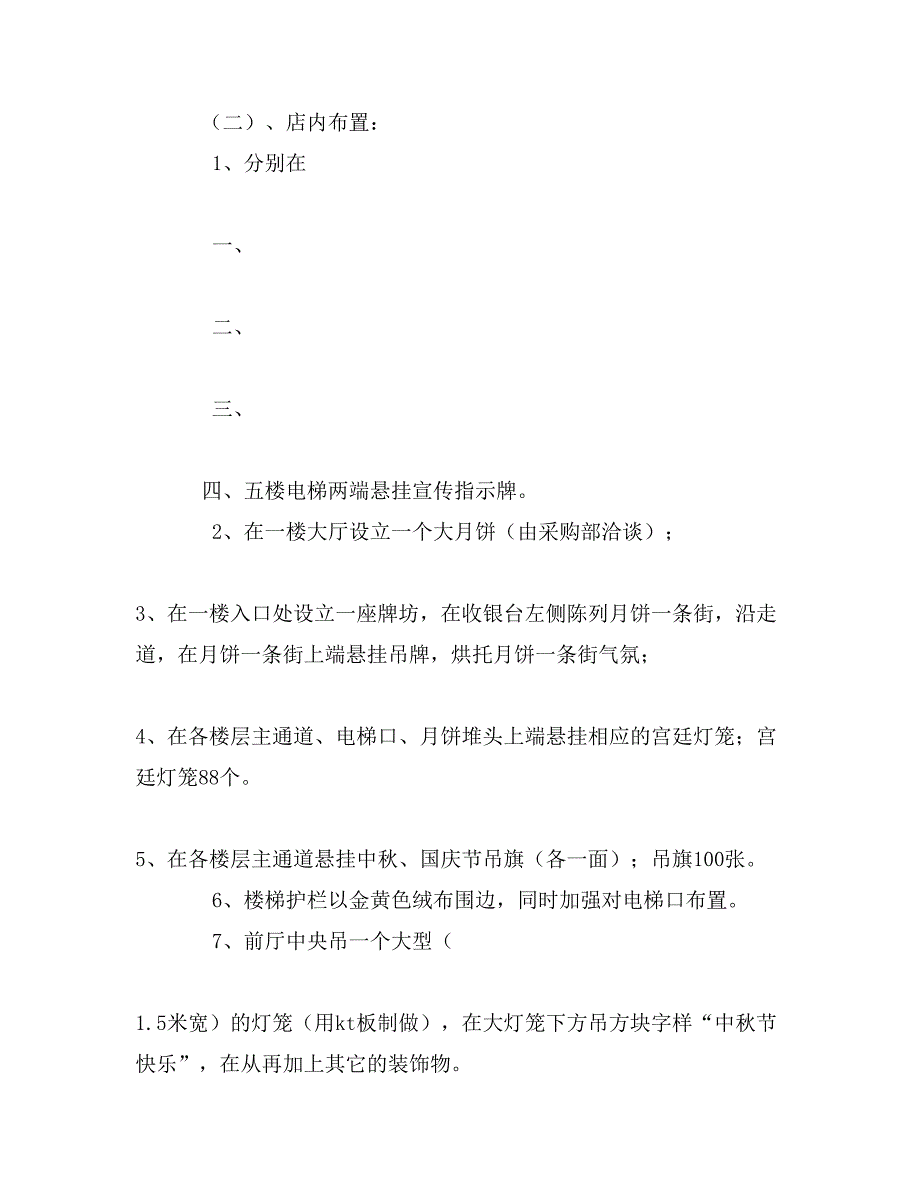 （二）、店内布置：

1、分别在

一、

二、

三、

四、五楼电梯两端悬挂宣传指示牌。

2、在一楼大厅设立一个大月饼（由采购部洽谈）；

3、在一楼入口处设立一座牌坊，在收银台左侧陈列月饼一条街，沿走道，在月饼一条街上端悬挂吊牌，烘托月饼一条街气氛；

4、在各楼层主通道、电梯口、月饼堆头上端悬挂相应的宫廷灯笼；宫廷灯笼88个。

5、在各楼层主通道悬挂中秋、国庆节吊旗（各一面）；吊旗100张。

6、楼梯护栏以金黄色绒布围边，同时加强对电梯口布置。

7、前厅中央吊一个大型（

1.5米宽）的灯笼（用kt板制做），在大灯笼下方吊方块字样“中秋节快乐”，在从再加上其它的装饰物。